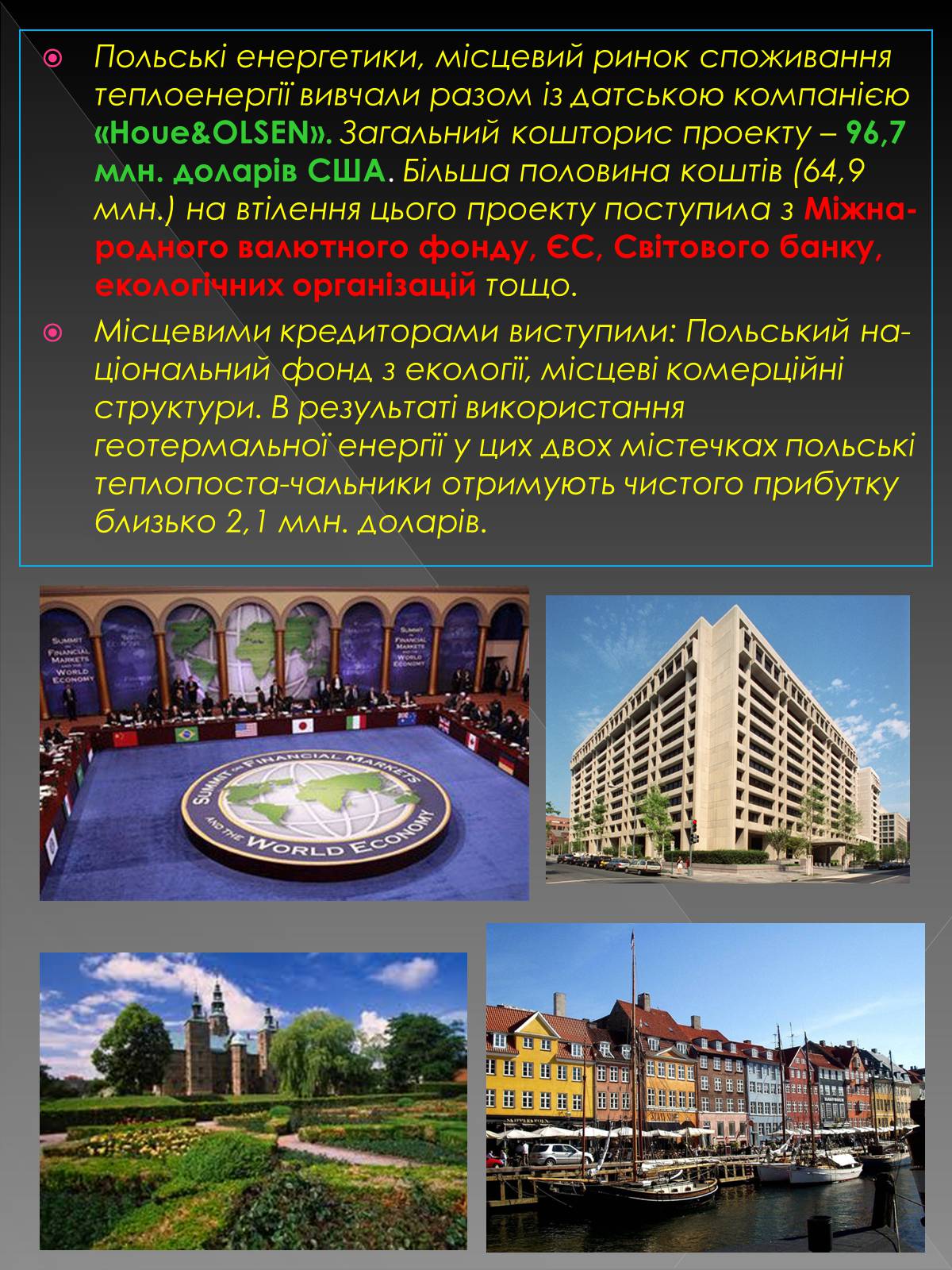 Польські енергетики, місцевий ринок споживання теплоенергії вивчали разом із датською компанією «Houe&OLSEN». Загальний кошторис проекту – 96,7 млн. доларів США. Більша половина коштів (64,9 млн.) на втілення цього проекту поступила з Міжнародного валютного фонду, ЄС, Світового банку, екологічних організацій тощо.

Місцевими кредиторами виступили: Польський національний фонд з екології, місцеві комерційні структури. В результаті використання геотермальної енергії у цих двох містечках польські теплопоста-чальники отримують чистого прибутку близько 2,1 млн. доларів.

SUMMIT ON FINANCIAL MARKETS AND THE WORLD ECONOMY

SUMMIT ON FINANCIAL MARKETS AND THE WORLD ECONOMY

SUMMIT ON FINANCIAL MARKETS AND THE WORLD ECONOMY